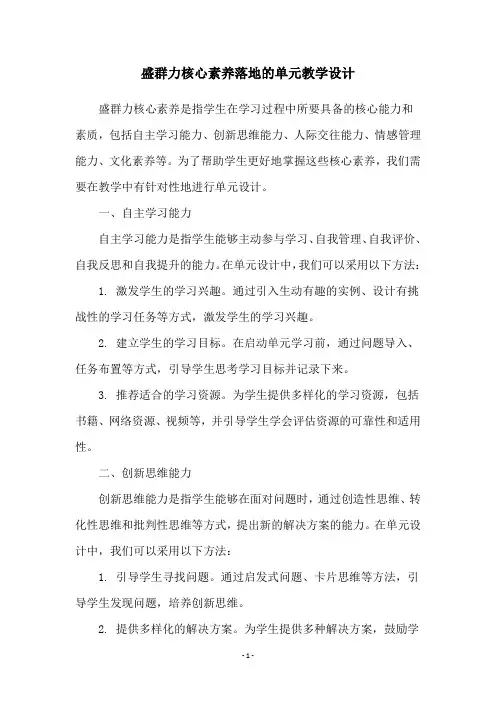 盛群力核心素养落地的单元教学设计

盛群力核心素养是指学生在学习过程中所要具备的核心能力和素质，包括自主学习能力、创新思维能力、人际交往能力、情感管理能力、文化素养等。为了帮助学生更好地掌握这些核心素养，我们需要在教学中有针对性地进行单元设计。

一、自主学习能力

自主学习能力是指学生能够主动参与学习、自我管理、自我评价、自我反思和自我提升的能力。在单元设计中，我们可以采用以下方法：

1. 激发学生的学习兴趣。通过引入生动有趣的实例、设计有挑战性的学习任务等方式，激发学生的学习兴趣。

2. 建立学生的学习目标。在启动单元学习前，通过问题导入、任务布置等方式，引导学生思考学习目标并记录下来。

3. 推荐适合的学习资源。为学生提供多样化的学习资源，包括书籍、网络资源、视频等，并引导学生学会评估资源的可靠性和适用性。

二、创新思维能力

创新思维能力是指学生能够在面对问题时，通过创造性思维、转化性思维和批判性思维等方式，提出新的解决方案的能力。在单元设计中，我们可以采用以下方法：

1. 引导学生寻找问题。通过启发式问题、卡片思维等方法，引导学生发现问题，培养创新思维。

2. 提供多样化的解决方案。为学生提供多种解决方案，鼓励学

- 1 -